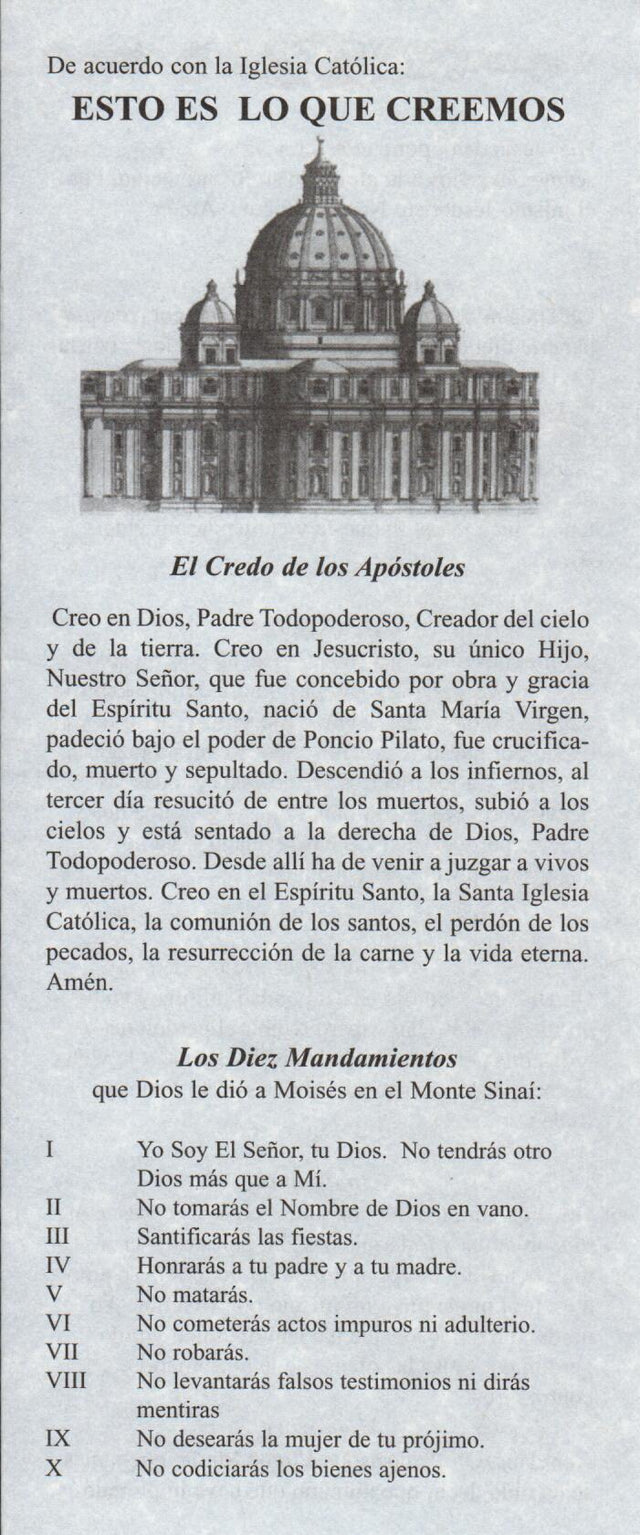 De acuerdo con la Iglesia Católica:

ESTO ES LO QUE CREEMOS

El Credo de los Apóstoles

Creo en Dios, Padre Todopoderoso, Creador del cielo y de la tierra. Creo en Jesucristo, su único Hijo, Nuestro Señor, que fue concebido por obra y gracia del Espíritu Santo, nació de Santa María Virgen, padeció bajo el poder de Poncio Pilato, fue crucificado, muerto y sepultado. Descendió a los infiernos, al tercer día resucitó de entre los muertos, subió a los cielos y está sentado a la derecha de Dios, Padre Todopoderoso. Desde allí ha de venir a juzgar a vivos y muertos. Creo en el Espíritu Santo, la Santa Iglesia Católica, la comunión de los santos, el perdón de los pecados, la resurrección de la carne y la vida eterna. Amén.

Los Diez Mandamientos
que Dios le dió a Moisés en el Monte Sinaí:

I Yo Soy El Señor, tu Dios. No tendrás otro Dios más que a Mí.
II No tomarás el Nombre de Dios en vano.
III Santificarás las fiestas.
IV Honrarás a tu padre y a tu madre.
V No matarás.
VI No cometerás actos impuros ni adulterio.
VII No robarás.
VIII No levantarás falsos testimonios ni dirás mentiras
IX No desearás la mujer de tu prójimo.
X No codiciarás los bienes ajenos.